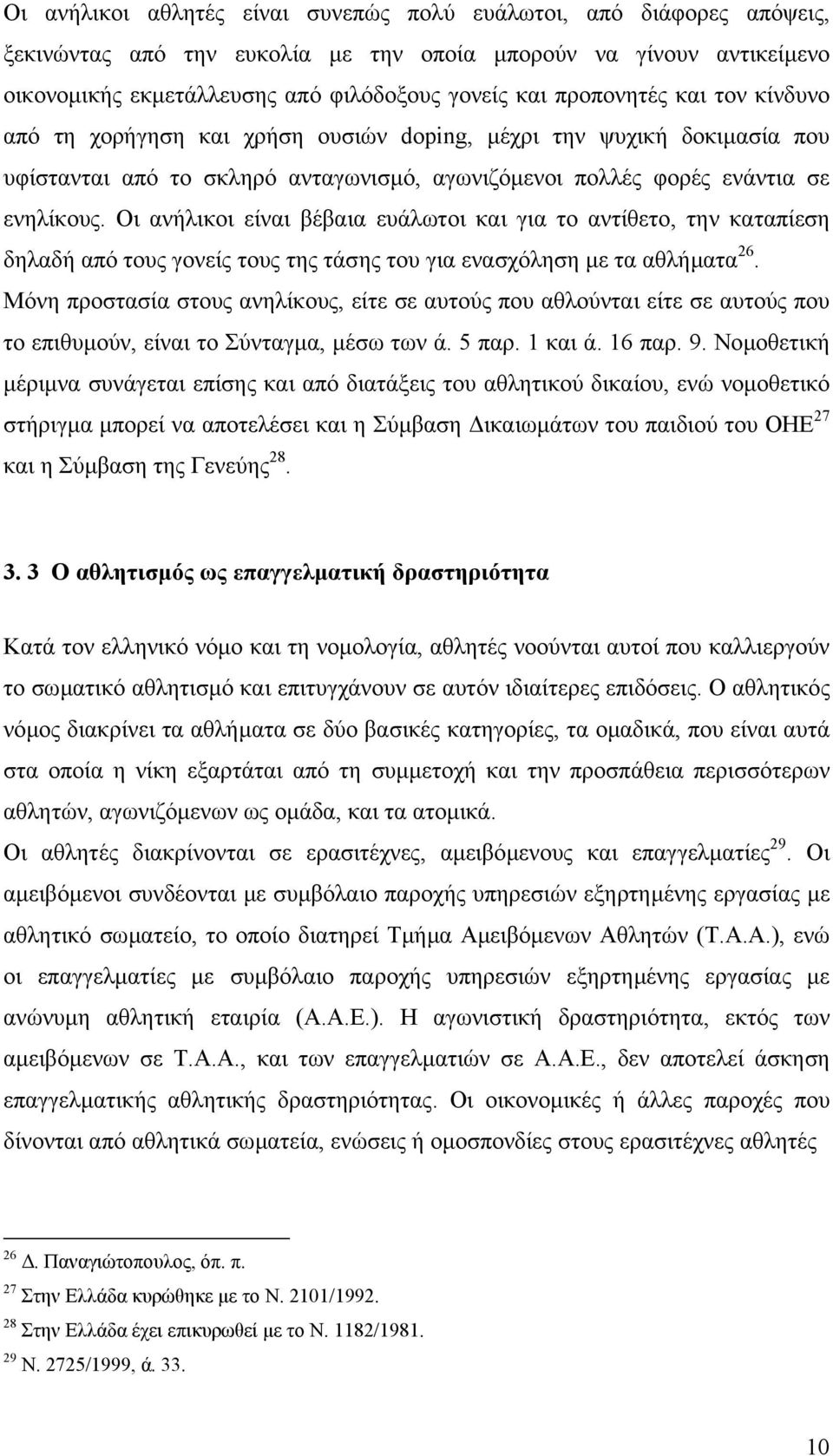 Οι ανήλικοι αθλητές είναι συνεπώς πολύ ευάλωτοι, από διάφορες απόψεις, ξεκινώντας από την ευκολία με την οποία μπορούν να γίνουν αντικείμενο οικονομικής εκμετάλλευσης από φιλόδοξους γονείς και προπονητές και τον κίνδυνο από τη χορήγηση και χρήση ουσιών doping, μέχρι την ψυχική δοκιμασία που υφίστανται από το σκληρό ανταγωνισμό, αγωνιζόμενοι πολλές φορές ενάντια σε ενηλίκους. Οι ανήλικοι είναι βέβαια ευάλωτοι και για το αντίθετο, την καταπίεση δηλαδή από τους γονείς τους της τάσης του για ενασχόληση με τα αθλήματα$^{26}$. Μόνη προστασία στους ανηλίκους, είτε σε αυτούς που αθλούνται είτε σε αυτούς που το επιθυμούν, είναι το Σύνταγμα, μέσω των ά. 5 παρ. 1 και ά. 16 παρ. 9. Νομοθετική μέριμνα συνάγεται επίσης και από διατάξεις του αθλητικού δικαίου, ενώ νομοθετικό στήριγμα μπορεί να αποτελέσει και η Σύμβαση Δικαιωμάτων του παιδιού του ΟΗΕ$^{27}$ και η Σύμβαση της Γενεύης$^{28}$.

3. 3 Ο αθλητισμός ως επαγγελματική δραστηριότητα

Κατά τον ελληνικό νόμο και τη νομολογία, αθλητές νοούνται αυτοί που καλλιεργούν το σωματικό αθλητισμό και επιτυγχάνουν σε αυτόν ιδιαίτερες επιδόσεις. Ο αθλητικός νόμος διακρίνει τα αθλήματα σε δύο βασικές κατηγορίες, τα ομαδικά, που είναι αυτά στα οποία η νίκη εξαρτάται από τη συμμετοχή και την προσπάθεια περισσότερων αθλητών, αγωνιζόμενων ως ομάδα, και τα ατομικά.
Οι αθλητές διακρίνονται σε ερασιτέχνες, αμειβόμενους και επαγγελματίες$^{29}$. Οι αμειβόμενοι συνδέονται με συμβόλαιο παροχής υπηρεσιών εξηρτημένης εργασίας με αθλητικό σωματείο, το οποίο διατηρεί Τμήμα Αμειβόμενων Αθλητών (Τ.Α.Α.), ενώ οι επαγγελματίες με συμβόλαιο παροχής υπηρεσιών εξηρτημένης εργασίας με ανώνυμη αθλητική εταιρία (Α.Α.Ε.). Η αγωνιστική δραστηριότητα, εκτός των αμειβόμενων σε Τ.Α.Α., και των επαγγελματιών σε Α.Α.Ε., δεν αποτελεί άσκηση επαγγελματικής αθλητικής δραστηριότητας. Οι οικονομικές ή άλλες παροχές που δίνονται από αθλητικά σωματεία, ενώσεις ή ομοσπονδίες στους ερασιτέχνες αθλητές

$^{26}$ Δ. Παναγιώτοπουλος, όπ. π.
$^{27}$ Στην Ελλάδα κυρώθηκε με το Ν. 2101/1992.
$^{28}$ Στην Ελλάδα έχει επικυρωθεί με το Ν. 1182/1981.
$^{29}$ Ν. 2725/1999, ά. 33.

10